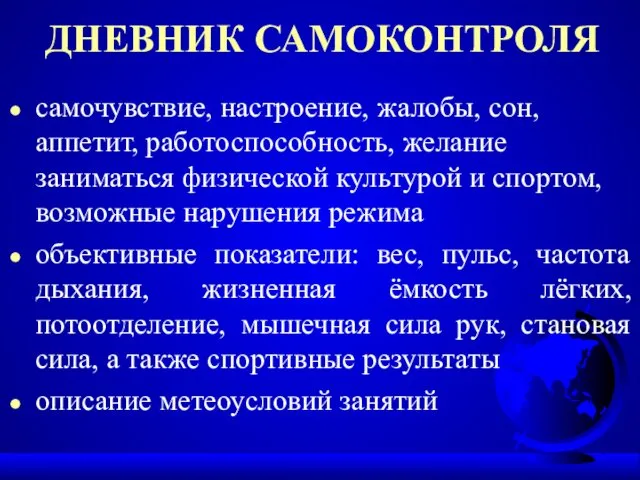 ДНЕВНИК САМОКОНТРОЛЯ

• самочувствие, настроение, жалобы, сон, аппетит, работоспособность, желание заниматься физической культурой и спортом, возможные нарушения режима

• объективные показатели: вес, пульс, частота дыхания, жизненная ёмкость лёгких, потоотделение, мышечная сила рук, становая сила, а также спортивные результаты

• описание метеоусловий занятий